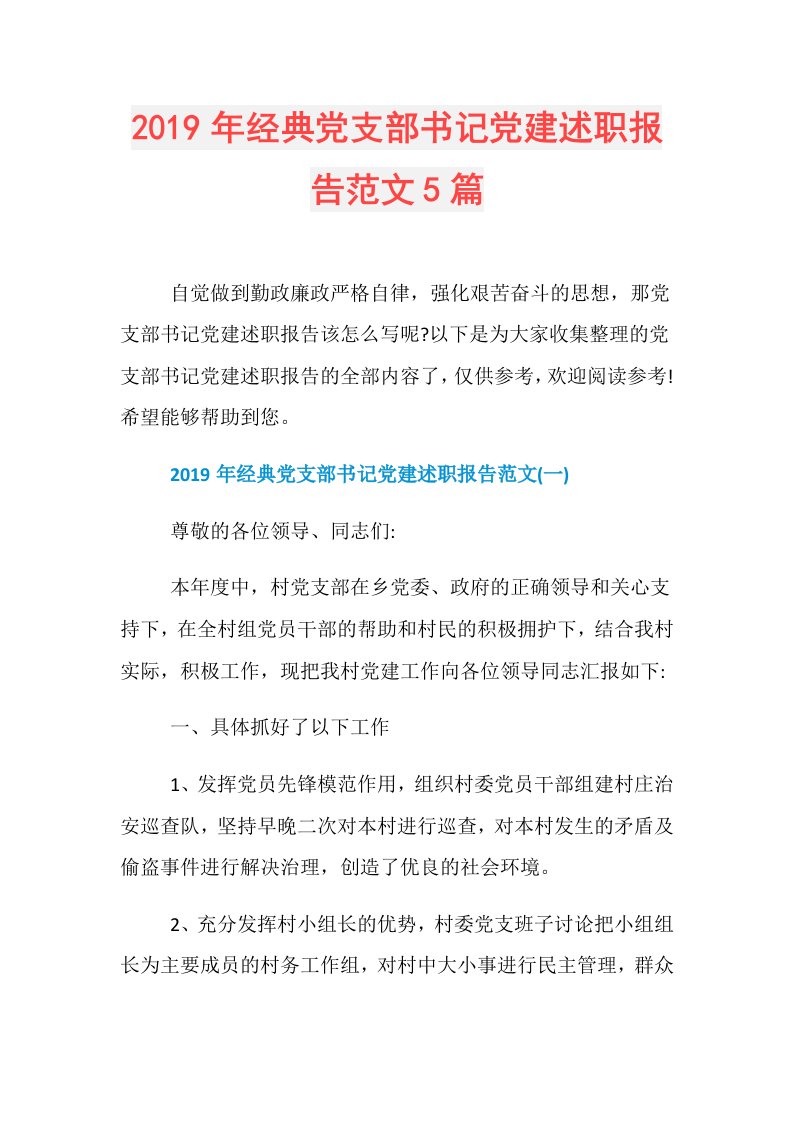 2019年经典党支部书记党建述职报告范文5篇

自觉做到勤政廉政严格自律，强化艰苦奋斗的思想，那党支部书记党建述职报告该怎么写呢?以下是为大家收集整理的党支部书记党建述职报告的全部内容了，仅供参考，欢迎阅读参考!希望能够帮助到您。

2019年经典党支部书记党建述职报告范文(一)

尊敬的各位领导、同志们:

本年度中，村党支部在乡党委、政府的正确领导和关心支持下，在全村组党员干部的帮助和村民的积极拥护下，结合我村实际，积极工作，现把我村党建工作向各位领导同志汇报如下:

一、具体抓好了以下工作

1、发挥党员先锋模范作用，组织村委党员干部组建村庄治安巡查队，坚持早晚二次对本村进行巡查，对本村发生的矛盾及偷盗事件进行解决治理，创造了优良的社会环境。

2、充分发挥村小组长的优势，村委党支班子讨论把小组组长为主要成员的村务工作组，对村中大小事进行民主管理，群众